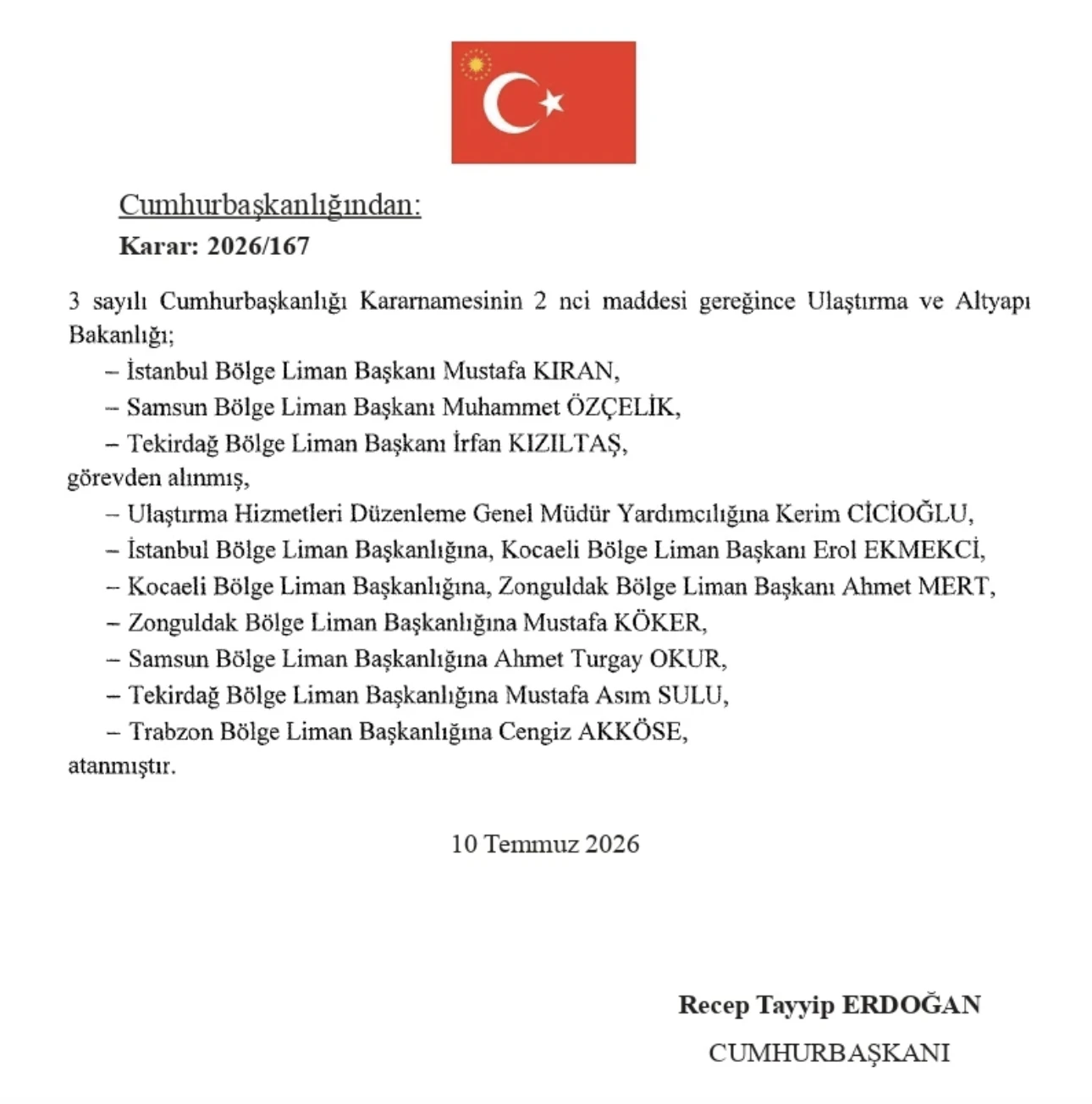 Cumhurbaşkanlığından:
Karar: 2026/167

3 sayılı Cumhurbaşkanlığı Kararnamesinin 2 nci maddesi gereğince Ulaştırma ve Altyapı Bakanlığı;

– İstanbul Bölge Liman Başkanı Mustafa KIRAN,
– Samsun Bölge Liman Başkanı Muhammet ÖZÇELİK,
– Tekirdağ Bölge Liman Başkanı İrfan KIZILTAŞ,
görevden alınmış,
– Ulaştırma Hizmetleri Düzenleme Genel Müdür Yardımcılığına Kerim CİCİOĞLU,
– İstanbul Bölge Liman Başkanlığına, Kocaeli Bölge Liman Başkanı Erol EKMEKCİ,
– Kocaeli Bölge Liman Başkanlığına, Zonguldak Bölge Liman Başkanı Ahmet MERT,
– Zonguldak Bölge Liman Başkanlığına Mustafa KÖKER,
– Samsun Bölge Liman Başkanlığına Ahmet Turgay OKUR,
– Tekirdağ Bölge Liman Başkanlığına Mustafa Asım SULU,
– Trabzon Bölge Liman Başkanlığına Cengiz AKKÖSE,
atanmıştır.

10 Temmuz 2026

Recep Tayyip ERDOĞAN
CUMHURBAŞKANI